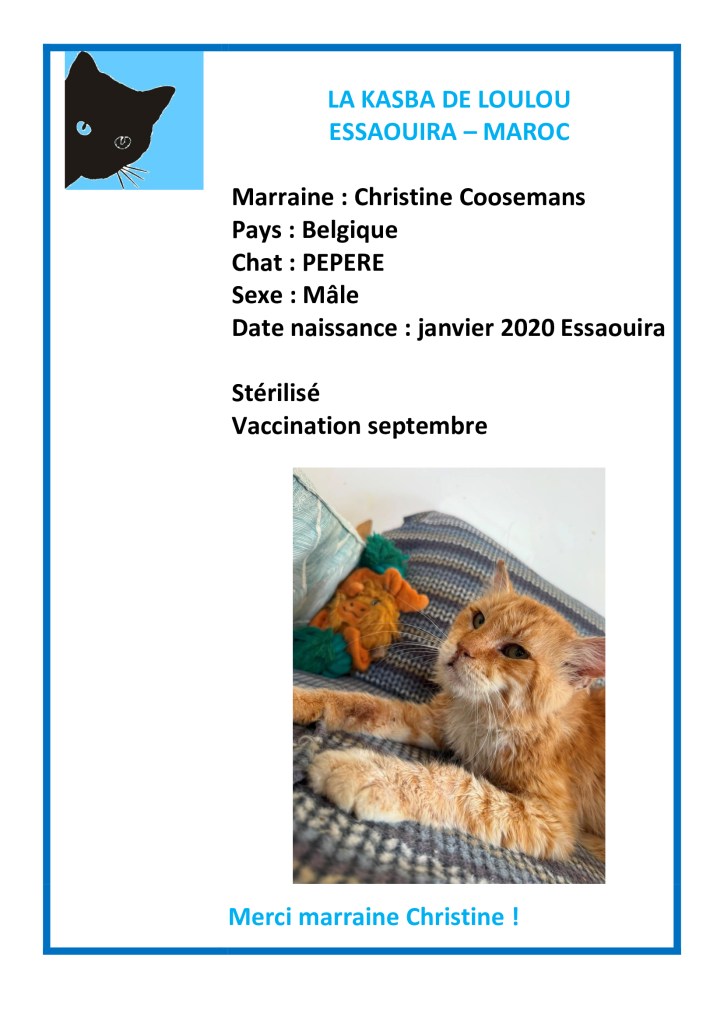 LA KASBA DE LOULOU
ESSAOUIRA – MAROC

Marraine : Christine Coosemans
Pays : Belgique
Chat : PEPERE
Sexe : Mâle
Date naissance : janvier 2020 Essaouira

Stérilisé
Vaccination septembre

Merci marraine Christine !